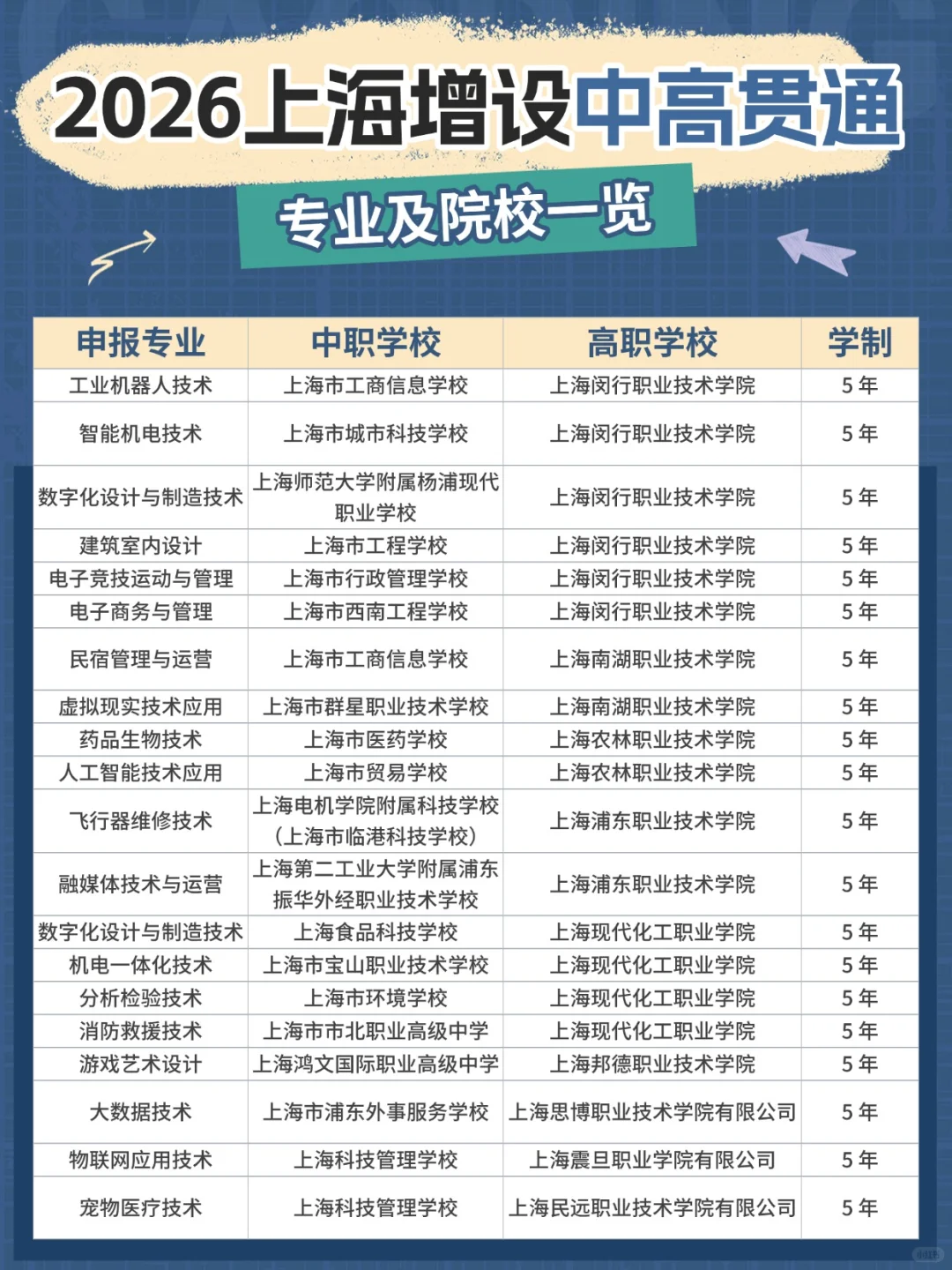 2026上海增设中高贯通

专业及院校一览

| 申报专业 | 中职学校 | 高职学校 | 学制 |
|---|---|---|---|
| 工业机器人技术 | 上海市工商信息学校 | 上海闵行职业技术学院 | 5年 |
| 智能机电技术 | 上海市城市科技学校 | 上海闵行职业技术学院 | 5年 |
| 数字化设计与制造技术 | 上海师范大学附属杨浦现代职业学校 | 上海闵行职业技术学院 | 5年 |
| 建筑室内设计 | 上海市工程学校 | 上海闵行职业技术学院 | 5年 |
| 电子竞技运动与管理 | 上海市行政管理学校 | 上海闵行职业技术学院 | 5年 |
| 电子商务与管理 | 上海市西南工程学校 | 上海闵行职业技术学院 | 5年 |
| 民宿管理与运营 | 上海市工商信息学校 | 上海南湖职业技术学院 | 5年 |
| 虚拟现实技术应用 | 上海市群星职业技术学校 | 上海南湖职业技术学院 | 5年 |
| 药品生物技术 | 上海市医药学校 | 上海农林职业技术学院 | 5年 |
| 人工智能技术应用 | 上海市贸易学校 | 上海农林职业技术学院 | 5年 |
| 飞行器维修技术 | 上海电机学院附属科技学校（上海市临港科技学校） | 上海浦东职业技术学院 | 5年 |
| 融媒体技术与运营 | 上海第二工业大学附属浦东振华外经职业技术学校 | 上海浦东职业技术学院 | 5年 |
| 数字化设计与制造技术 | 上海食品科技学校 | 上海现代化工职业学院 | 5年 |
| 机电一体化技术 | 上海市宝山职业技术学校 | 上海现代化工职业学院 | 5年 |
| 分析检验技术 | 上海市环境学校 | 上海现代化工职业学院 | 5年 |
| 消防救援技术 | 上海市市北职业高级中学 | 上海现代化工职业学院 | 5年 |
| 游戏艺术设计 | 上海鸿文国际职业高级中学 | 上海邦德职业技术学院 | 5年 |
| 大数据技术 | 上海市浦东外事服务学校 | 上海思博职业技术学院有限公司 | 5年 |
| 物联网应用技术 | 上海科技管理学校 | 上海震旦职业学院有限公司 | 5年 |
| 宠物医疗技术 | 上海科技管理学校 | 上海民远职业技术学院有限公司 | 5年 |